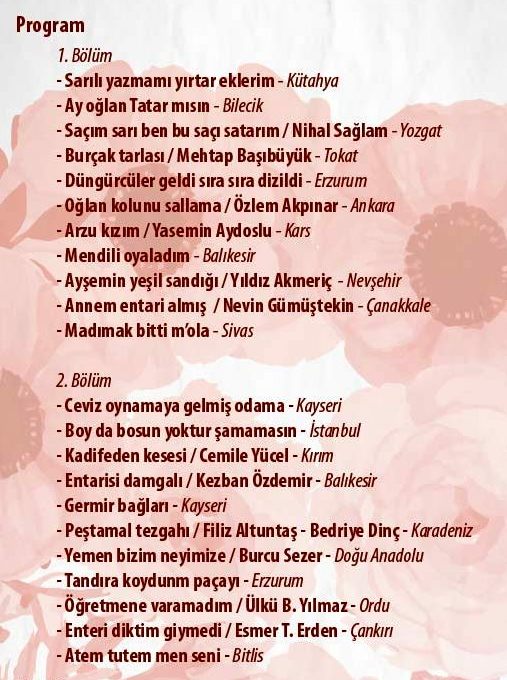 Program

1. Bölüm
- Sarılı yazmamı yırtar eklerim - Kütahya
- Ay oğlan Tatar mısın - Bilecik
- Saçım sarı ben bu saçı satarım / Nihal Sağlam - Yozgat
- Burçak tarlası / Mehtap Başıbüyük - Tokat
- Düngürcüler geldi sıra sıra dizildi - Erzurum
- Oğlan kolunu sallama / Özlem Akpınar - Ankara
- Arzu kızım / Yasemin Aydoslu - Kars
- Mendili oyaladım - Balıkesir
- Ayşemin yeşil sandığı / Yıldız Akmeriç - Nevşehir
- Annem entari almış / Nevin Gümüştekin - Çanakkale
- Madımak bitti m'ola - Sivas

2. Bölüm
- Ceviz oynamaya gelmiş odama - Kayseri
- Boy da bosun yoktur şamamasın - İstanbul
- Kadifeden kesesi / Cemile Yücel - Kırım
- Entarisi damgalı / Kezban Özdemir - Balıkesir
- Germir bağları - Kayseri
- Peştamal tezgahı / Filiz Altuntaş - Bedriye Dinç - Karadeniz
- Yemen bizim neyimize / Burcu Sezer - Doğu Anadolu
- Tandıra koydunm paçayı - Erzurum
- Öğretmene varamadım / Ülkü B. Yılmaz - Ordu
- Enteri diktim giymedi / Esmer T. Erden - Çankırı
- Atem tutem men seni - Bitlis